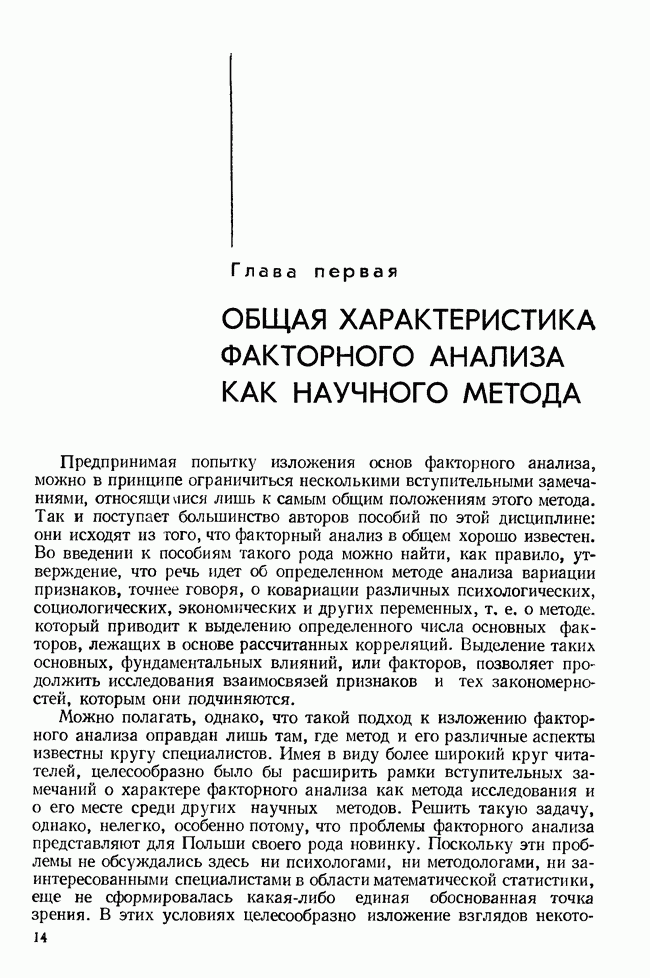 Глава первая

ОБЩАЯ ХАРАКТЕРИСТИКА ФАКТОРНОГО АНАЛИЗА КАК НАУЧНОГО МЕТОДА

Предпринимая попытку изложения основ факторного анализа, можно в принципе ограничиться несколькими вступительными замечаниями, относящимися лишь к самым общим положениям этого метода. Так и поступает большинство авторов пособий по этой дисциплине: они исходят из того, что факторный анализ в общем хорошо известен. Во введении к пособиям такого рода можно найти, как правило, утверждение, что речь идет об определенном методе анализа вариации признаков, точнее говоря, о ковариации различных психологических, социологических, экономических и других переменных, т. е. о методе. который приводит к выделению определенного числа основных факторов, лежащих в основе рассчитанных корреляций. Выделение таких основных, фундаментальных влияний, или факторов, позволяет продолжить исследования взаимосвязей признаков и тех закономерностей, которым они подчиняются.

Можно полагать, однако, что такой подход к изложению факторного анализа оправдан лишь там, где метод и его различные аспекты известны кругу специалистов. Имея в виду более широкий круг читателей, целесообразно было бы расширить рамки вступительных замечаний о характере факторного анализа как метода исследования и о его месте среди других научных методов. Решить такую задачу, однако, нелегко, особенно потому, что проблемы факторного анализа представляют для Польши своего рода новинку. Поскольку эти проблемы не обсуждались здесь ни психологами, ни методологами, ни заинтересованными специалистами в области математической статистики, еще не сформировалась какая-либо единая обоснованная точка зрения. В этих условиях целесообразно изложение взглядов некото-

14